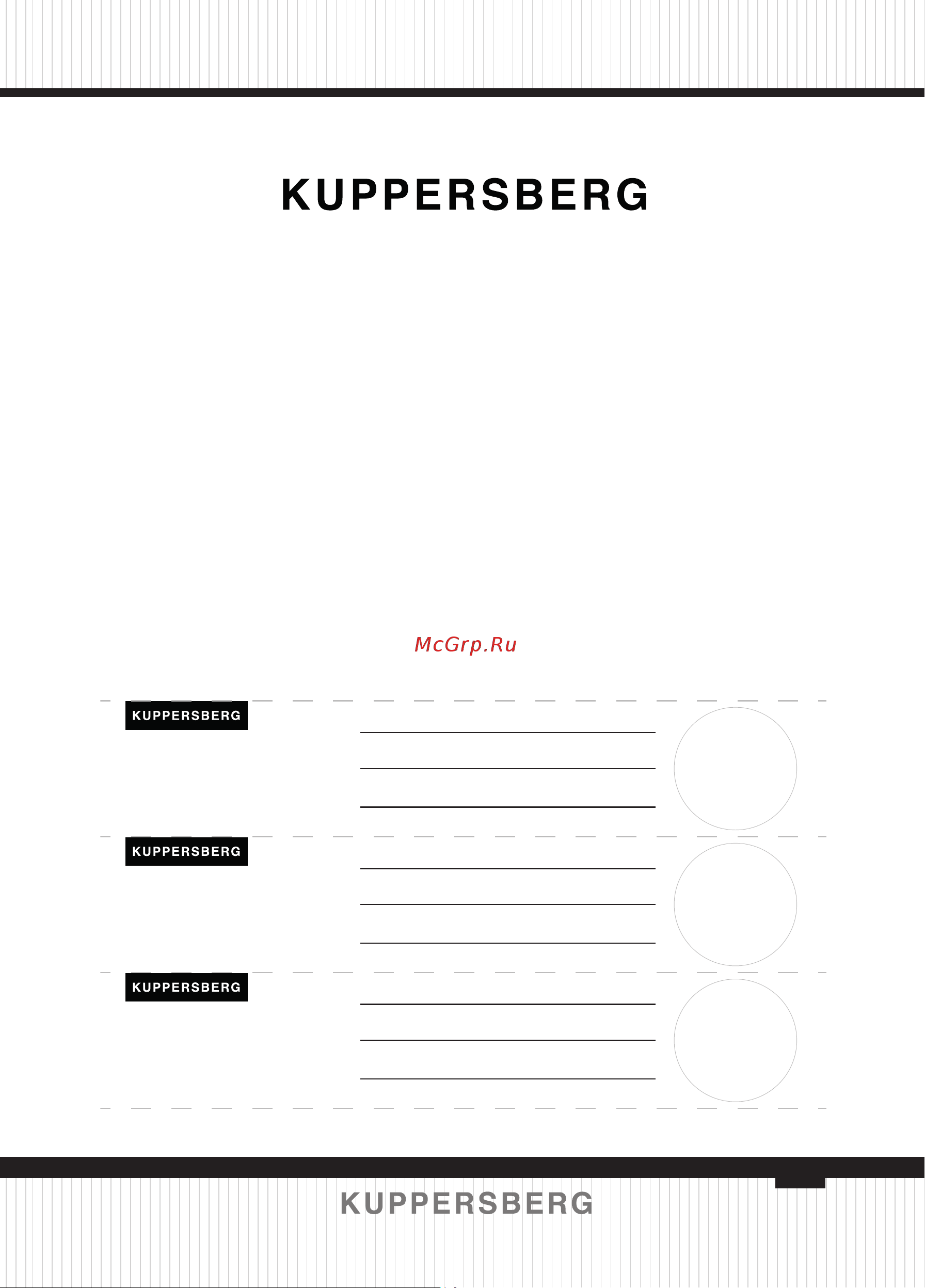 KUPPERSBERG

McGrp.Ru

KUPPERSBERG

KUPPERSBERG

KUPPERSBERG

KUPPERSBERG